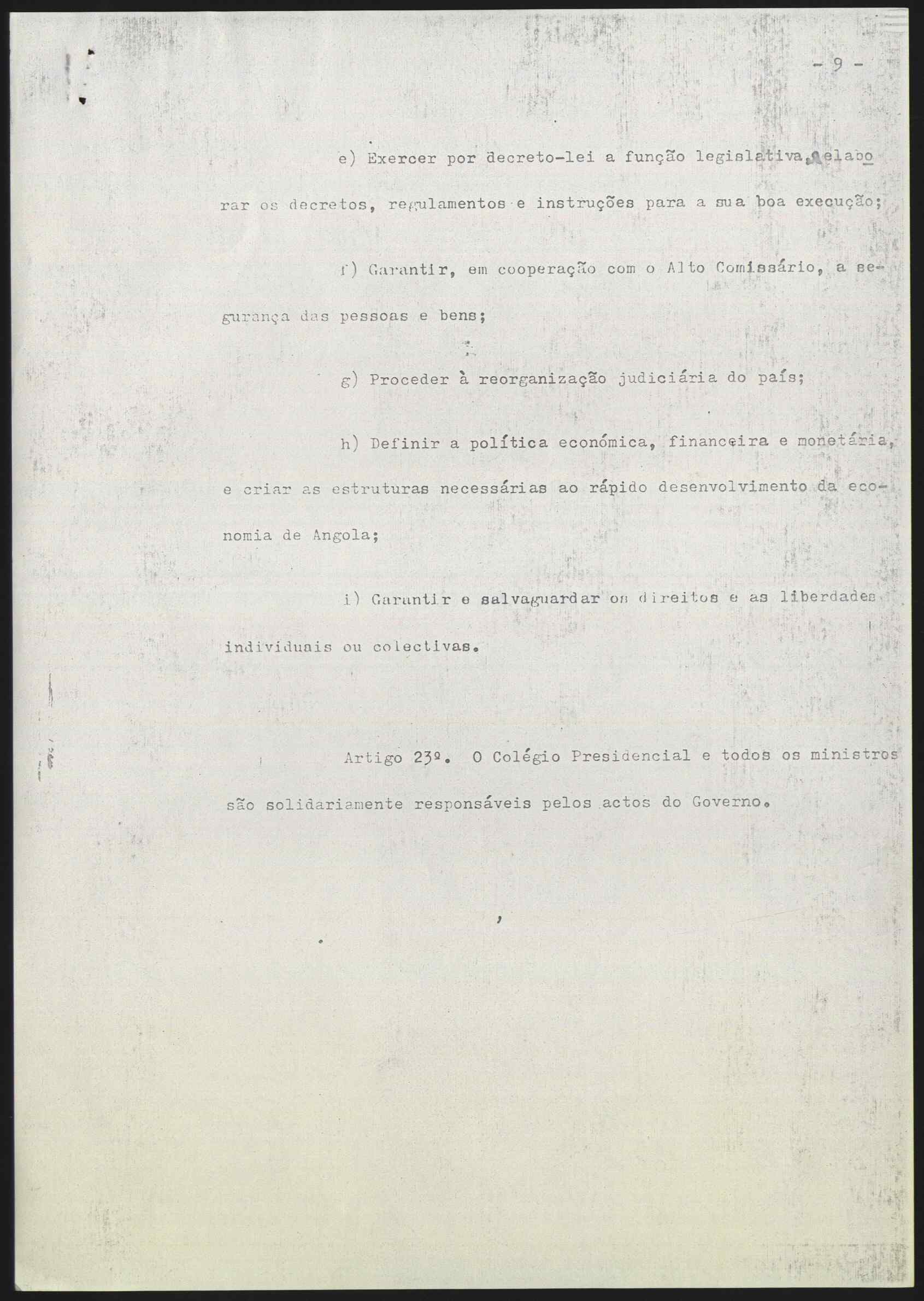 - 9 -

e) Exercer por decreto-lei a função legislativa, elaborar os decretos, regulamentos e instruções para a sua boa execução;

f) Garantir, em cooperação com o Alto Comissário, a segurança das pessoas e bens;

g) Proceder à reorganização judiciária do país;

h) Definir a política económica, financeira e monetária, e criar as estruturas necessárias ao rápido desenvolvimento da economia de Angola;

i) Garantir e salvaguardar os direitos e as liberdades individuais ou colectivas.

Artigo 23º. O Colégio Presidencial e todos os ministros são solidariamente responsáveis pelos actos do Governo.